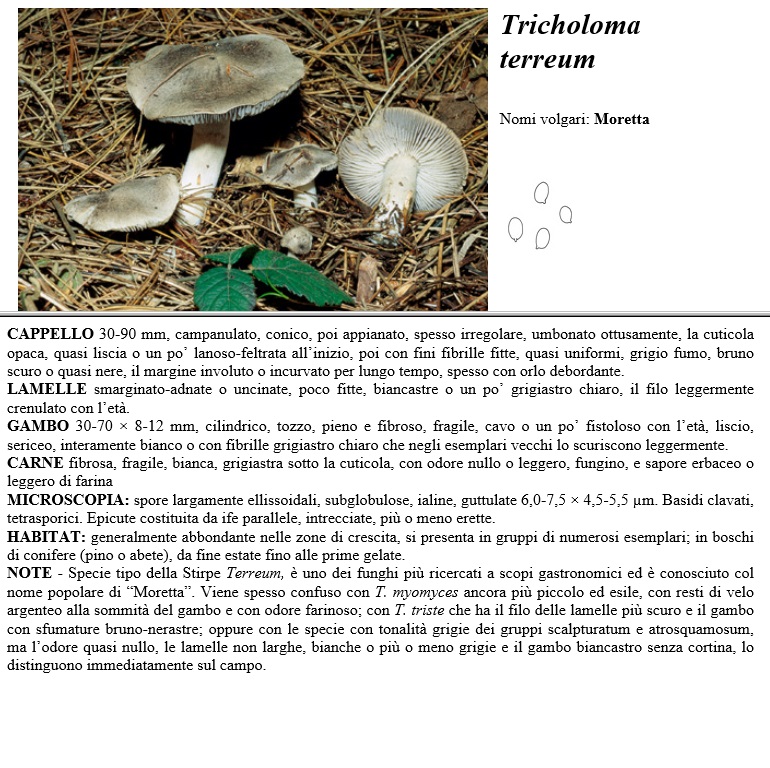 Tricholoma terreum

Nomi volgari: Moretta

CAPPELLO 30-90 mm, campanulato, conico, poi appianato, spesso irregolare, umbonato ottusamente, la cuticola opaca, quasi liscia o un po' lanoso-feltrata all'inizio, poi con fini fibrille fitte, quasi uniformi, grigio fumo, bruno scuro o quasi nere, il margine involuto o incurvato per lungo tempo, spesso con orlo debordante.
LAMELLE smarginato-adnate o uncinate, poco fitte, biancastre o un po' grigiastro chiaro, il filo leggermente crenulato con l'età.
GAMBO 30-70 × 8-12 mm, cilindrico, tozzo, pieno e fibroso, fragile, cavo o un po' fistoloso con l'età, liscio, sericeo, interamente bianco o con fibrille grigiastro chiaro che negli esemplari vecchi lo scuriscono leggermente.
CARNE fibrosa, fragile, bianca, grigiastra sotto la cuticola, con odore nullo o leggero, fungino, e sapore erbaceo o leggero di farina
MICROSCOPIA: spore largamente ellissoidali, subglobulose, ialine, guttulate 6,0-7,5 × 4,5-5,5 µm. Basidi clavati, tetrasporici. Epicute costituita da ife parallele, intrecciate, più o meno erette.
HABITAT: generalmente abbondante nelle zone di crescita, si presenta in gruppi di numerosi esemplari; in boschi di conifere (pino o abete), da fine estate fino alle prime gelate.
NOTE - Specie tipo della Stirpe Terreum, è uno dei funghi più ricercati a scopi gastronomici ed è conosciuto col nome popolare di "Moretta". Viene spesso confuso con T. myomyces ancora più piccolo ed esile, con resti di velo argenteo alla sommità del gambo e con odore farinoso; con T. triste che ha il filo delle lamelle più scuro e il gambo con sfumature bruno-nerastre; oppure con le specie con tonalità grigie dei gruppi scalpturatum e atrosquamosum, ma l'odore quasi nullo, le lamelle non larghe, bianche o più o meno grigie e il gambo biancastro senza cortina, lo distinguono immediatamente sul campo.